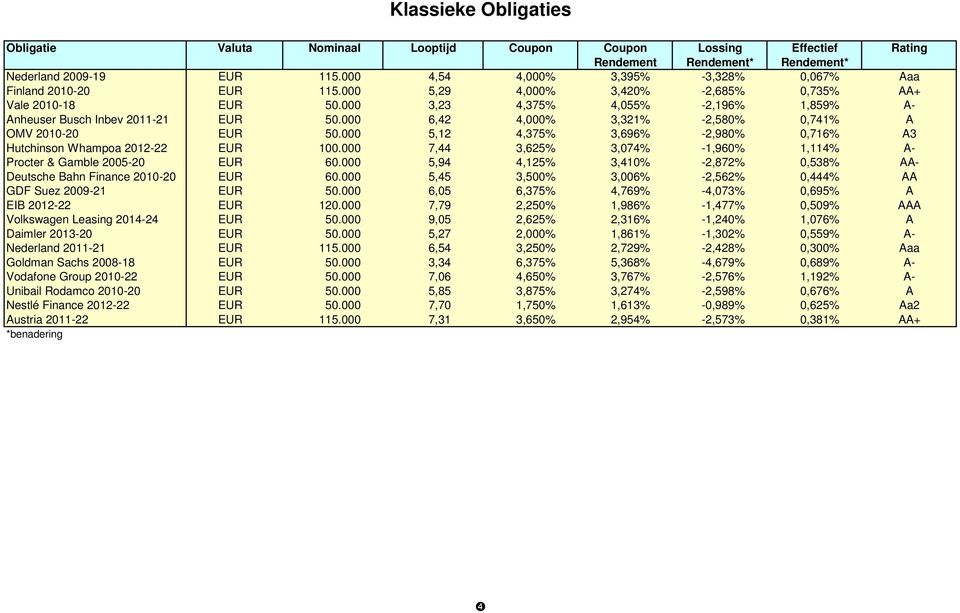 Klassieke Obligaties

| Obligatie | Valuta | Nominaal | Looptijd | Coupon | Coupon Rendement | Lossing Rendement* | Effectief Rendement* | Rating |
|---|---|---|---|---|---|---|---|---|
| Nederland 2009-19 | EUR | 115.000 | 4,54 | 4,000% | 3,395% | -3,328% | 0,067% | Aaa |
| Finland 2010-20 | EUR | 115.000 | 5,29 | 4,000% | 3,420% | -2,685% | 0,735% | AA+ |
| Vale 2010-18 | EUR | 50.000 | 3,23 | 4,375% | 4,055% | -2,196% | 1,859% | A- |
| Anheuser Busch Inbev 2011-21 | EUR | 50.000 | 6,42 | 4,000% | 3,321% | -2,580% | 0,741% | A |
| OMV 2010-20 | EUR | 50.000 | 5,12 | 4,375% | 3,696% | -2,980% | 0,716% | A3 |
| Hutchinson Whampoa 2012-22 | EUR | 100.000 | 7,44 | 3,625% | 3,074% | -1,960% | 1,114% | A- |
| Procter & Gamble 2005-20 | EUR | 60.000 | 5,94 | 4,125% | 3,410% | -2,872% | 0,538% | AA- |
| Deutsche Bahn Finance 2010-20 | EUR | 60.000 | 5,45 | 3,500% | 3,006% | -2,562% | 0,444% | AA |
| GDF Suez 2009-21 | EUR | 50.000 | 6,05 | 6,375% | 4,769% | -4,073% | 0,695% | A |
| EIB 2012-22 | EUR | 120.000 | 7,79 | 2,250% | 1,986% | -1,477% | 0,509% | AAA |
| Volkswagen Leasing 2014-24 | EUR | 50.000 | 9,05 | 2,625% | 2,316% | -1,240% | 1,076% | A |
| Daimler 2013-20 | EUR | 50.000 | 5,27 | 2,000% | 1,861% | -1,302% | 0,559% | A- |
| Nederland 2011-21 | EUR | 115.000 | 6,54 | 3,250% | 2,729% | -2,428% | 0,300% | Aaa |
| Goldman Sachs 2008-18 | EUR | 50.000 | 3,34 | 6,375% | 5,368% | -4,679% | 0,689% | A- |
| Vodafone Group 2010-22 | EUR | 50.000 | 7,06 | 4,650% | 3,767% | -2,576% | 1,192% | A- |
| Unibail Rodamco 2010-20 | EUR | 50.000 | 5,85 | 3,875% | 3,274% | -2,598% | 0,676% | A |
| Nestlé Finance 2012-22 | EUR | 50.000 | 7,70 | 1,750% | 1,613% | -0,989% | 0,625% | Aa2 |
| Austria 2011-22 | EUR | 115.000 | 7,31 | 3,650% | 2,954% | -2,573% | 0,381% | AA+ |

*benadering

4